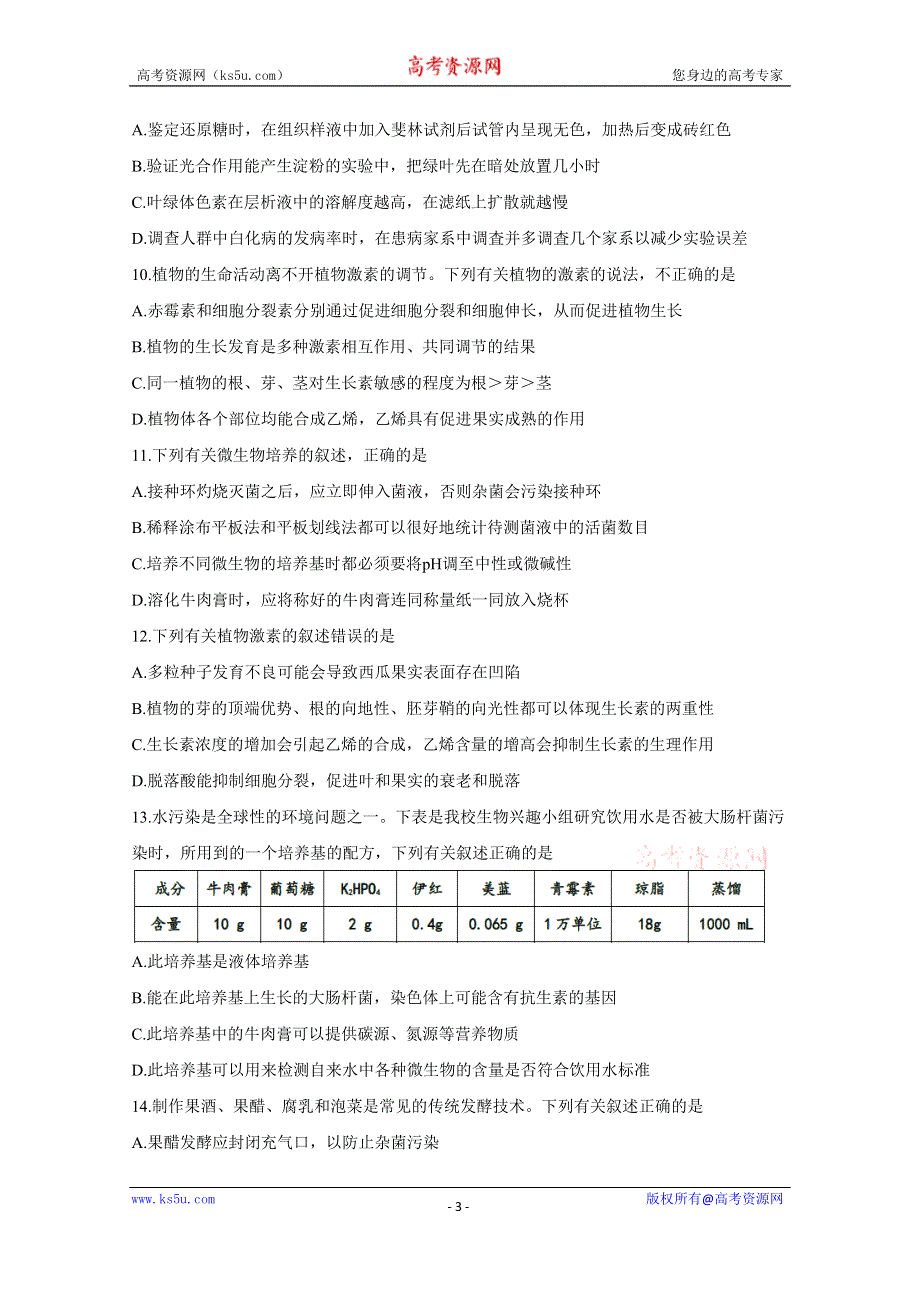 高考资源网（ks5u.com） 高考资源网 您身边的高考专家

A.鉴定还原糖时，在组织样液中加入斐林试剂后试管内呈现无色，加热后变成砖红色

B.验证光合作用能产生淀粉的实验中，把绿叶先在暗处放置几小时

C.叶绿体色素在层析液中的溶解度越高，在滤纸上扩散就越慢

D.调查人群中白化病的发病率时，在患病家系中调查并多调查几个家系以减少实验误差

10.植物的生命活动离不开植物激素的调节。下列有关植物的激素的说法，不正确的是

A.赤霉素和细胞分裂素分别通过促进细胞分裂和细胞伸长，从而促进植物生长

B.植物的生长发育是多种激素相互作用、共同调节的结果

C.同一植物的根、芽、茎对生长素敏感的程度为根＞芽＞茎

D.植物体各个部位均能合成乙烯，乙烯具有促进果实成熟的作用

11.下列有关微生物培养的叙述，正确的是

A.接种环灼烧灭菌之后，应立即伸入菌液，否则杂菌会污染接种环

B.稀释涂布平板法和平板划线法都可以很好地统计待测菌液中的活菌数目

C.培养不同微生物的培养基时都必须要将pH调至中性或微碱性

D.溶化牛肉膏时，应将称好的牛肉膏连同称量纸一同放入烧杯

12.下列有关植物激素的叙述错误的是

A.多粒种子发育不良可能会导致西瓜果实表面存在凹陷

B.植物的芽的顶端优势、根的向地性、胚芽鞘的向光性都可以体现生长素的两重性

C.生长素浓度的增加会引起乙烯的合成，乙烯含量的增高会抑制生长素的生理作用

D.脱落酸能抑制细胞分裂，促进叶和果实的衰老和脱落

13.水污染是全球性的环境问题之一。下表是我校生物兴趣小组研究饮用水是否被大肠杆菌污染时，所用到的一个培养基的配方，下列有关叙述正确的是 高考资源网

| 成分 | 牛肉膏 | 葡萄糖 | $K_2HPO_4$ | 伊红 | 美蓝 | 青霉素 | 琼脂 | 蒸馏 |
|---|---|---|---|---|---|---|---|---|
| 含量 | 10 g | 10 g | 2 g | 0.4g | 0.065 g | 1万单位 | 18g | 1000 mL |

A.此培养基是液体培养基

B.能在此培养基上生长的大肠杆菌，染色体上可能含有抗生素的基因

C.此培养基中的牛肉膏可以提供碳源、氮源等营养物质

D.此培养基可以用来检测自来水中各种微生物的含量是否符合饮用水标准

14.制作果酒、果醋、腐乳和泡菜是常见的传统发酵技术。下列有关叙述正确的是

A.果醋发酵应封闭充气口，以防止杂菌污染

www.ks5u.com - 3 - 版权所有@高考资源网